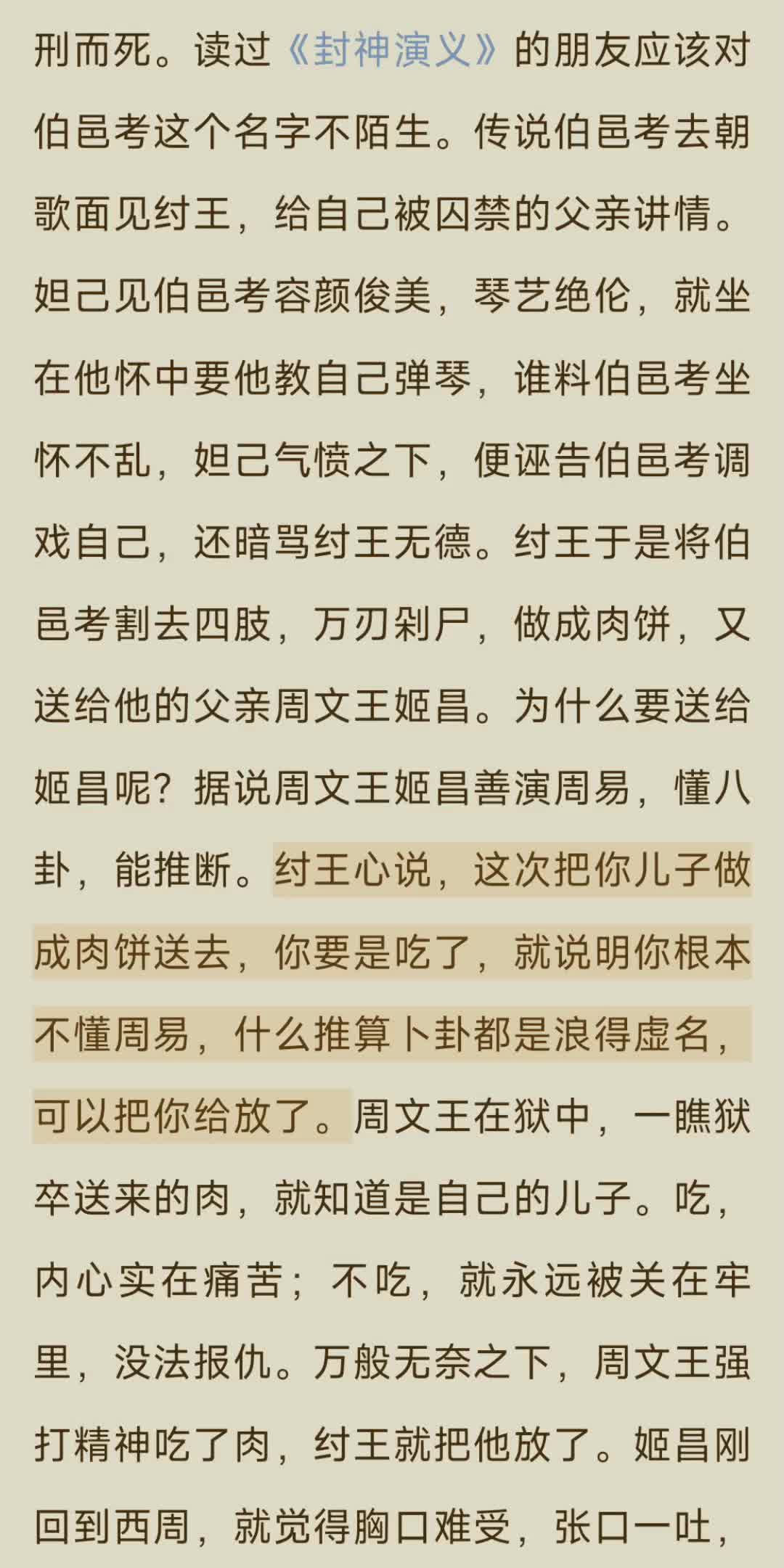 刑而死。读过《封神演义》的朋友应该对伯邑考这个名字不陌生。传说伯邑考去朝歌面见纣王，给自己被囚禁的父亲讲情。妲己见伯邑考容颜俊美，琴艺绝伦，就坐在他怀中要他教自己弹琴，谁料伯邑考坐怀不乱，妲己气愤之下，便诬告伯邑考调戏自己，还暗骂纣王无德。纣王于是将伯邑考割去四肢，万刃剁尸，做成肉饼，又送给他的父亲周文王姬昌。为什么要送给姬昌呢？据说周文王姬昌善演周易，懂八卦，能推断。纣王心说，这次把你儿子做成肉饼送去，你要是吃了，就说明你根本不懂周易，什么推算卜卦都是浪得虚名，可以把你给放了。周文王在狱中，一瞧狱卒送来的肉，就知道是自己的儿子。吃，内心实在痛苦；不吃，就永远被关在牢里，没法报仇。万般无奈之下，周文王强打精神吃了肉，纣王就把他放了。姬昌刚回到西周，就觉得胸口难受，张口一吐，